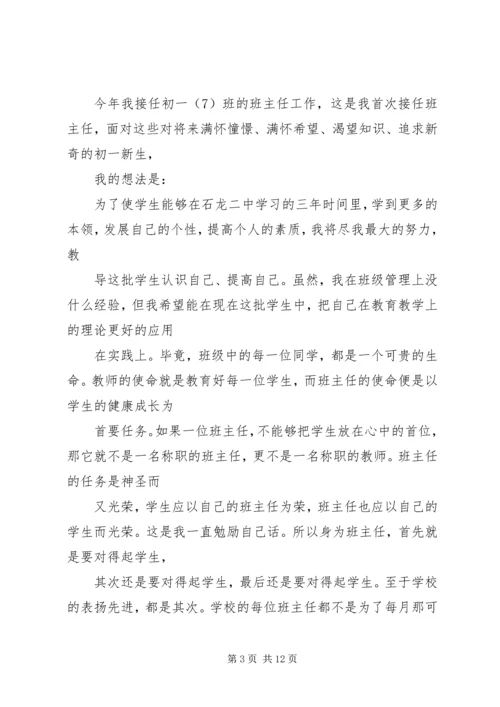 今年我接任初一（7）班的班主任工作，这是我首次接任班主任，面对这些对将来满怀憧憬、满怀希望、渴望知识、追求新奇的初一新生，

我的想法是：

为了使学生能够在石龙二中学习的三年时间里，学到更多的本领，发展自己的个性，提高个人的素质，我将尽我最大的努力，教

导这批学生认识自己、提高自己。虽然，我在班级管理上没什么经验，但我希望能在现在这批学生中，把自己在教育教学上的理论更好的应用

在实践上。毕竟，班级中的每一位同学，都是一个可贵的生命。教师的使命就是教育好每一位学生，而班主任的使命便是以学生的健康成长为

首要任务。如果一位班主任，不能够把学生放在心中的首位，那它就不是一名称职的班主任，更不是一名称职的教师。班主任的任务是神圣而

又光荣，学生应以自己的班主任为荣，班主任也应以自己的学生而光荣。这是我一直勉励自己话。所以身为班主任，首先就是要对得起学生，

其次还是要对得起学生，最后还是要对得起学生。至于学校的表扬先进，都是其次。学校的每位班主任都不是为了每月那可

第 3 页 共 12 页